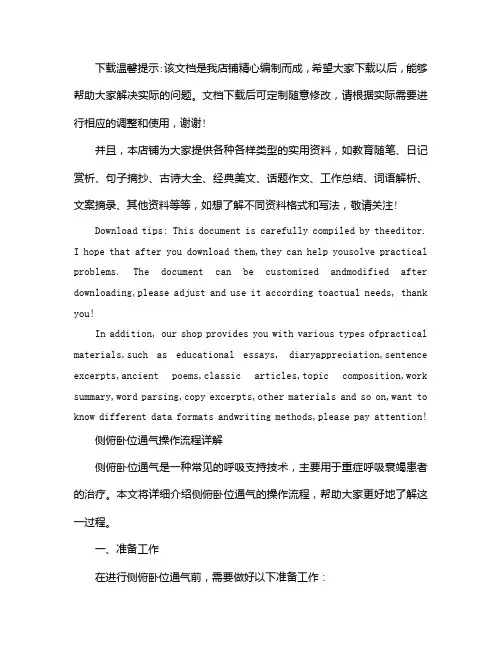 下载温馨提示：该文档是我店铺精心编制而成，希望大家下载以后，能够帮助大家解决实际的问题。文档下载后可定制随意修改，请根据实际需要进行相应的调整和使用，谢谢！

并且，本店铺为大家提供各种各样类型的实用资料，如教育随笔、日记赏析、句子摘抄、古诗大全、经典美文、话题作文、工作总结、词语解析、文案摘录、其他资料等等，如想了解不同资料格式和写法，敬请关注！

Download tips: This document is carefully compiled by theeditor. I hope that after you download them,they can help yousolve practical problems. The document can be customized andmodified after downloading,please adjust and use it according toactual needs, thank you!

In addition, our shop provides you with various types ofpractical materials,such as educational essays, diaryappreciation,sentence excerpts,ancient poems,classic articles,topic composition,work summary,word parsing,copy excerpts,other materials and so on,want to know different data formats andwriting methods,please pay attention!

侧俯卧位通气操作流程详解

侧俯卧位通气是一种常见的呼吸支持技术，主要用于重症呼吸衰竭患者的治疗。本文将详细介绍侧俯卧位通气的操作流程，帮助大家更好地了解这一过程。

一、准备工作

在进行侧俯卧位通气前，需要做好以下准备工作：